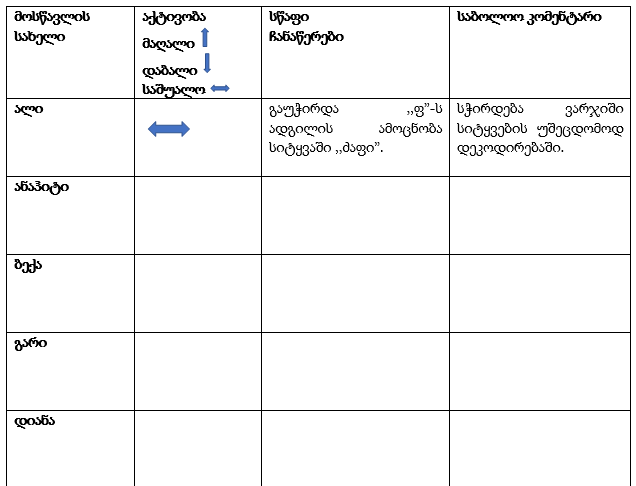 | მოსწავლის სახელი | აქტივობა მაღალი დაბალი საშუალო | სწრაფი ჩანაწერები | საბოლოო კომენტარი |
|---|---|---|---|
| ალი | | გაუჭირდა ,,ფ"-ს ადგილის ამოცნობა სიტყვაში ,,მაფი". | სჭირდება ვარჯიში სიტყვების უშეცდომოდ დეკოდირებაში. |
| ანაჰიტი | | | |
| ბექა | | | |
| გარი | | | |
| დიანა | | | |